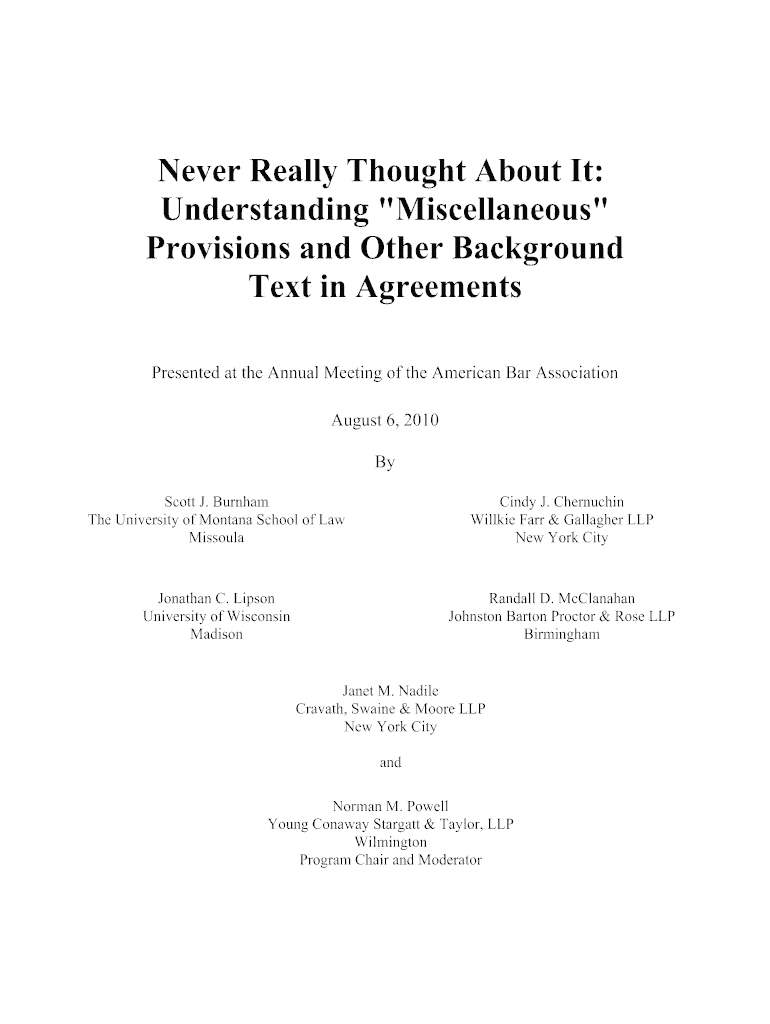 Never Really Thought About It: Understanding "Miscellaneous" Provisions and Other Background Text in Agreements

Presented at the Annual Meeting of the American Bar Association

August 6, 2010

By

Scott J. Burnham
The University of Montana School of Law
Missoula

Cindy J. Chernuchin
Willkie Farr & Gallagher LLP
New York City

Jonathan C. Lipson
University of Wisconsin
Madison

Randall D. McClanahan
Johnston Barton Proctor & Rose LLP
Birmingham

Janet M. Nadile
Cravath, Swaine & Moore LLP
New York City

and

Norman M. Powell
Young Conaway Stargatt & Taylor, LLP
Wilmington
Program Chair and Moderator